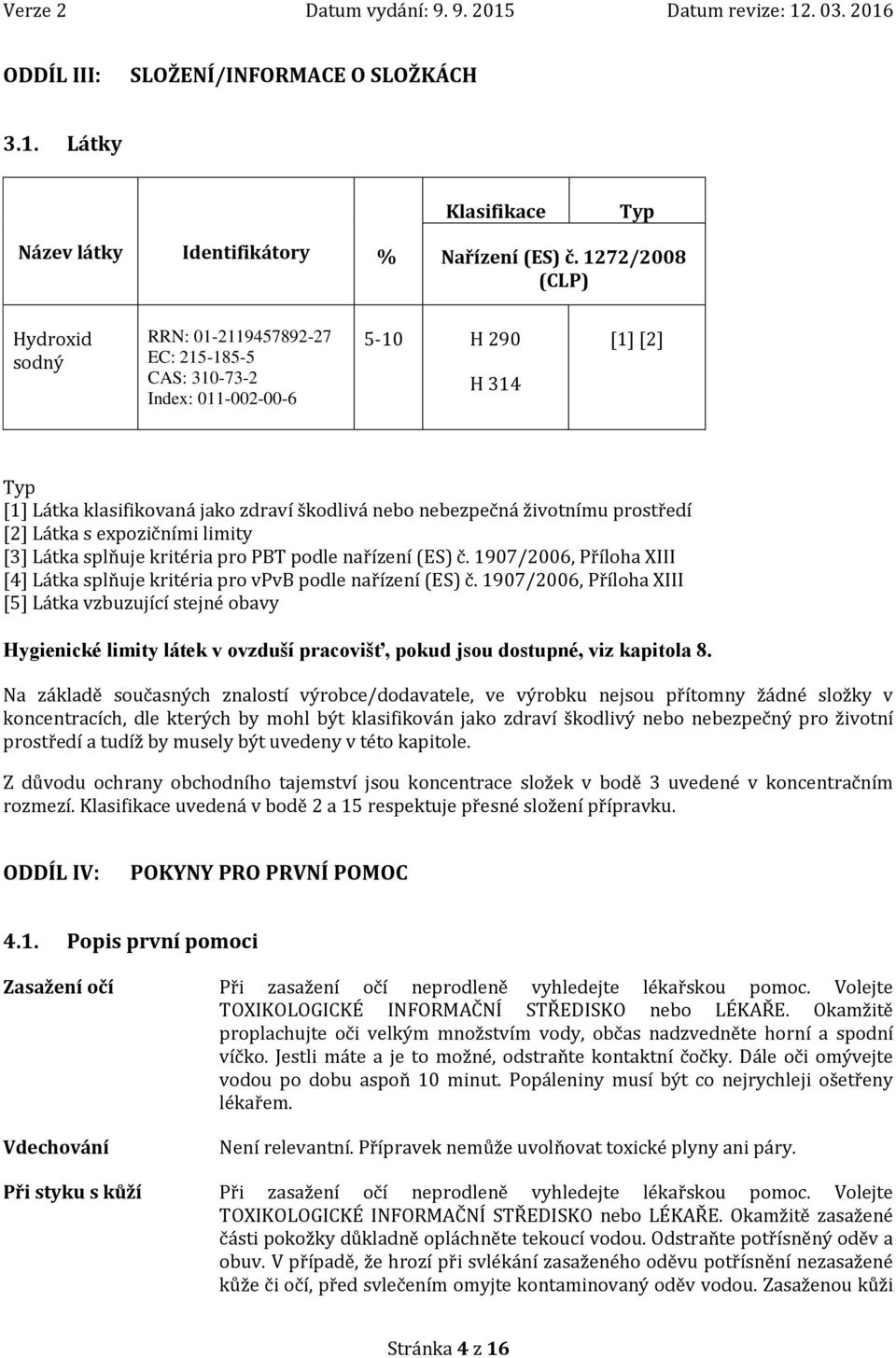 Verze 2 Datum vydání: 9. 9. 2015 Datum revize: 12. 03. 2016

ODDÍL III: SLOŽENÍ/INFORMACE O SLOŽKÁCH

3.1. Látky

| Název látky | Identifikátory | % | Klasifikace Nařízení (ES) č. 1272/2008 (CLP) | Typ |
|---|---|---|---|---|
| Hydroxid sodný | RRN: 01-2119457892-27 EC: 215-185-5 CAS: 310-73-2 Index: 011-002-00-6 | 5-10 | H 290 H 314 | [1] [2] |

Typ
[1] Látka klasifikovaná jako zdraví škodlivá nebo nebezpečná životnímu prostředí
[2] Látka s expozičními limity
[3] Látka splňuje kritéria pro PBT podle nařízení (ES) č. 1907/2006, Příloha XIII
[4] Látka splňuje kritéria pro vPvB podle nařízení (ES) č. 1907/2006, Příloha XIII
[5] Látka vzbuzující stejné obavy

Hygienické limity látek v ovzduší pracovišť, pokud jsou dostupné, viz kapitola 8.

Na základě současných znalostí výrobce/dodavatele, ve výrobku nejsou přítomny žádné složky v koncentracích, dle kterých by mohl být klasifikován jako zdraví škodlivý nebo nebezpečný pro životní prostředí a tudíž by musely být uvedeny v této kapitole.

Z důvodu ochrany obchodního tajemství jsou koncentrace složek v bodě 3 uvedené v koncentračním rozmezí. Klasifikace uvedená v bodě 2 a 15 respektuje přesné složení přípravku.

ODDÍL IV: POKYNY PRO PRVNÍ POMOC

4.1. Popis první pomoci

Zasažení očí

Při zasažení očí neprodleně vyhledejte lékařskou pomoc. Volejte TOXIKOLOGICKÉ INFORMAČNÍ STŘEDISKO nebo LÉKAŘE. Okamžitě proplachujte oči velkým množstvím vody, občas nadzvedněte horní a spodní víčko. Jestli máte a je to možné, odstraňte kontaktní čočky. Dále oči omývejte vodou po dobu aspoň 10 minut. Popáleniny musí být co nejrychleji ošetřeny lékařem.

Vdechování

Není relevantní. Přípravek nemůže uvolňovat toxické plyny ani páry.

Při styku s kůží

Při zasažení očí neprodleně vyhledejte lékařskou pomoc. Volejte TOXIKOLOGICKÉ INFORMAČNÍ STŘEDISKO nebo LÉKAŘE. Okamžitě zasažené části pokožky důkladně opláchněte tekoucí vodou. Odstraňte potřísněný oděv a obuv. V případě, že hrozí při svlékání zasaženého oděvu potřísnění nezasažené kůže či očí, před svlečením omyjte kontaminovaný oděv vodou. Zasaženou kůži

Stránka 4 z 16